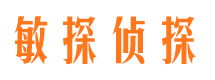 敏探侦探